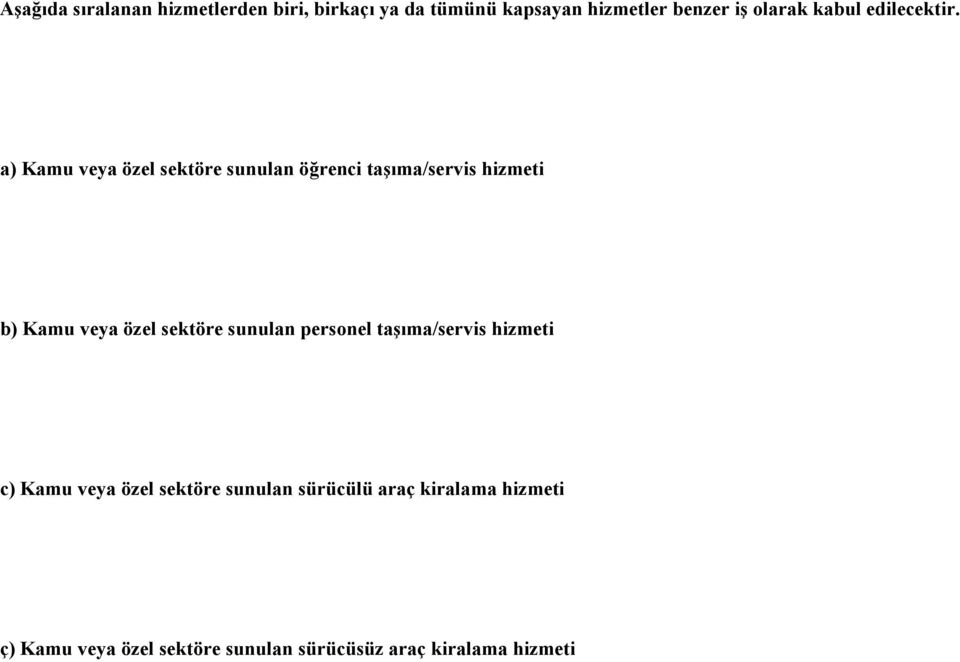 Aşağıda sıralanan hizmetlerden biri, birkaçı ya da tümünü kapsayan hizmetler benzer iş olarak kabul edilecektir.

a) Kamu veya özel sektöre sunulan öğrenci taşıma/servis hizmeti

b) Kamu veya özel sektöre sunulan personel taşıma/servis hizmeti

c) Kamu veya özel sektöre sunulan sürücülü araç kiralama hizmeti

ç) Kamu veya özel sektöre sunulan sürücüsüz araç kiralama hizmeti